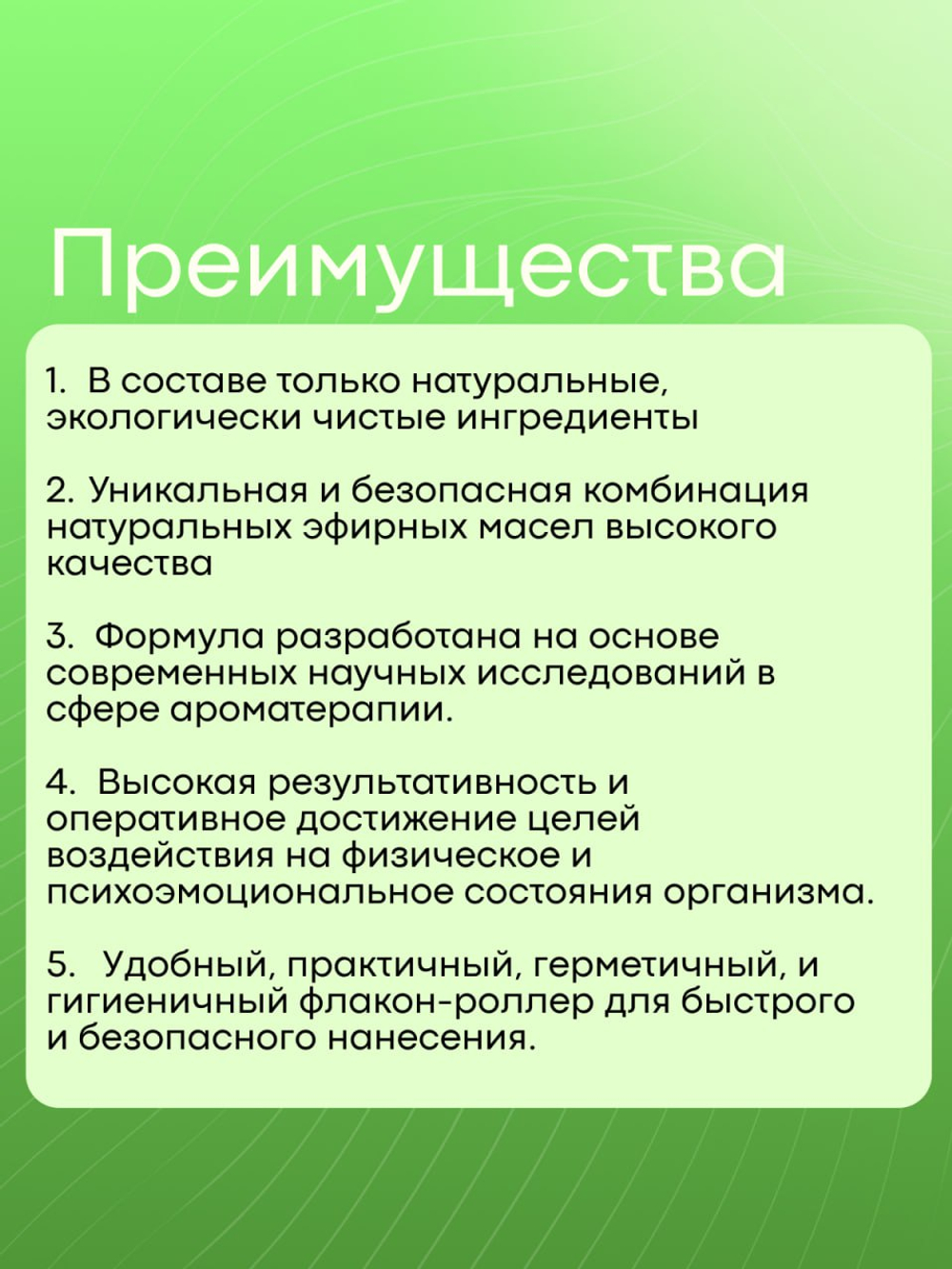 Преимущества

1. В составе только натуральные, экологически чистые ингредиенты

2. Уникальная и безопасная комбинация натуральных эфирных масел высокого качества

3. Формула разработана на основе современных научных исследований в сфере ароматерапии.

4. Высокая результативность и оперативное достижение целей воздействия на физическое и психоэмоциональное состояния организма.

5. Удобный, практичный, герметичный, и гигиеничный флакон-роллер для быстрого и безопасного нанесения.